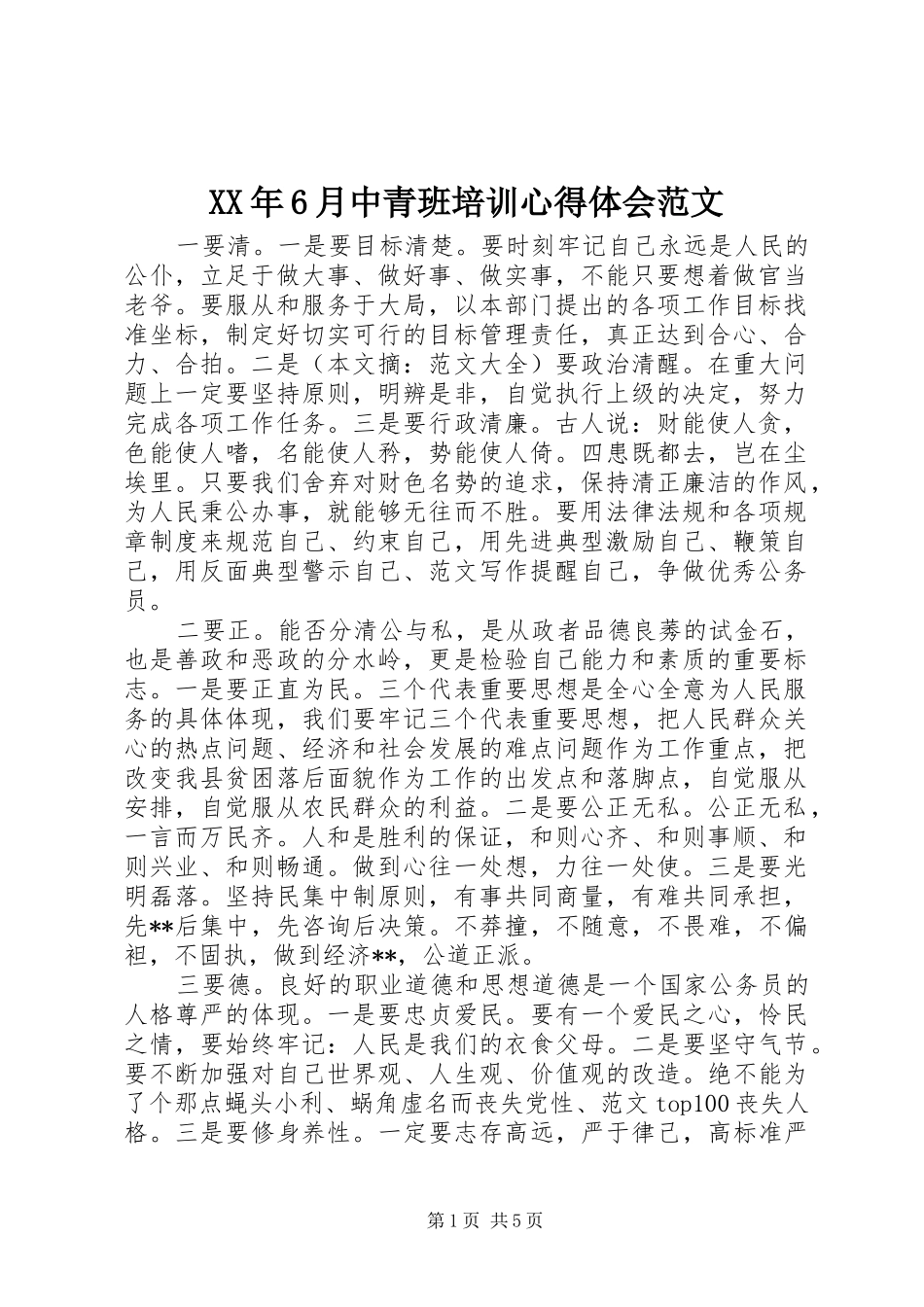 XX年6月中青班培训心得体会范文

一要清。一是要目标清楚。要时刻牢记自己永远是人民的公仆，立足于做大事、做好事、做实事，不能只要想着做官当老爷。要服从和服务于大局，以本部门提出的各项工作目标找准坐标，制定好切实可行的目标管理责任，真正达到合心、合力、合拍。二是（本文摘：范文大全）要政治清醒。在重大问题上一定要坚持原则，明辨是非，自觉执行上级的决定，努力完成各项工作任务。三是要行政清廉。古人说：财能使人贪，色能使人嗜，名能使人矜，势能使人倚。四患既都去，岂在尘埃里。只要我们舍弃对财色名势的追求，保持清正廉洁的作风，为人民秉公办事，就能够无往而不胜。要用法律法规和各项规章制度来规范自己、约束自己，用先进典型激励自己、鞭策自己，用反面典型警示自己、范文写作提醒自己，争做优秀公务员。

二要正。能否分清公与私，是从政者品德良莠的试金石，也是善政和恶政的分水岭，更是检验自己能力和素质的重要标志。一是要正直为民。三个代表重要思想是全心全意为人民服务的具体体现，我们要牢记三个代表重要思想，把人民群众关心的热点问题、经济和社会发展的难点问题作为工作重点，把改变我县贫困落后面貌作为工作的出发点和落脚点，自觉服从安排，自觉服从农民群众的利益。二是要公正无私。公正无私，一言而万民齐。人和是胜利的保证，和则心齐、和则事顺、和则兴业、和则畅通。做到心往一处想，力往一处使。三是要光明磊落。坚持民集中制原则，有事共同商量，有难共同承担，先**后集中，先咨询后决策。不莽撞，不随意，不畏难，不偏袒，不固执，做到经济**，公道正派。

三要德。良好的职业道德和思想道德是一个国家公务员的人格尊严的体现。一是要忠贞爱民。要有一个爱民之心，怜民之情，要始终牢记：人民是我们的衣食父母。二是要坚守气节。要不断加强对自己世界观、人生观、价值观的改造。绝不能为了个那点蝇头小利、蜗角虚名而丧失党性、范文top100丧失人格。三是要修身养性。一定要志存高远，严于律己，高标准严

第1页 共5页